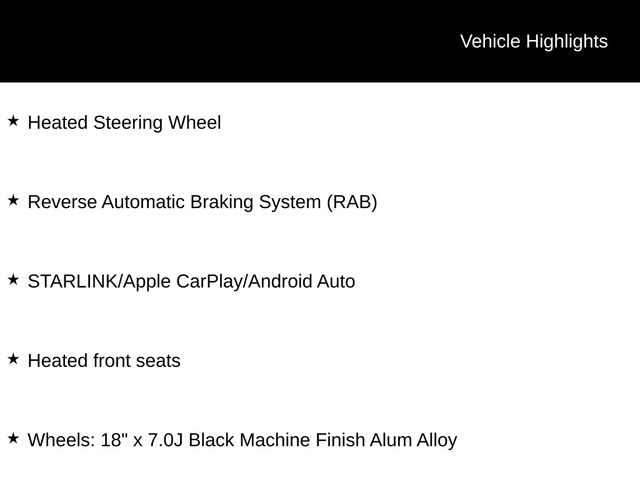 Vehicle Highlights

★ Heated Steering Wheel

★ Reverse Automatic Braking System (RAB)

★ STARLINK/Apple CarPlay/Android Auto

★ Heated front seats

★ Wheels: 18" x 7.0J Black Machine Finish Alum Alloy